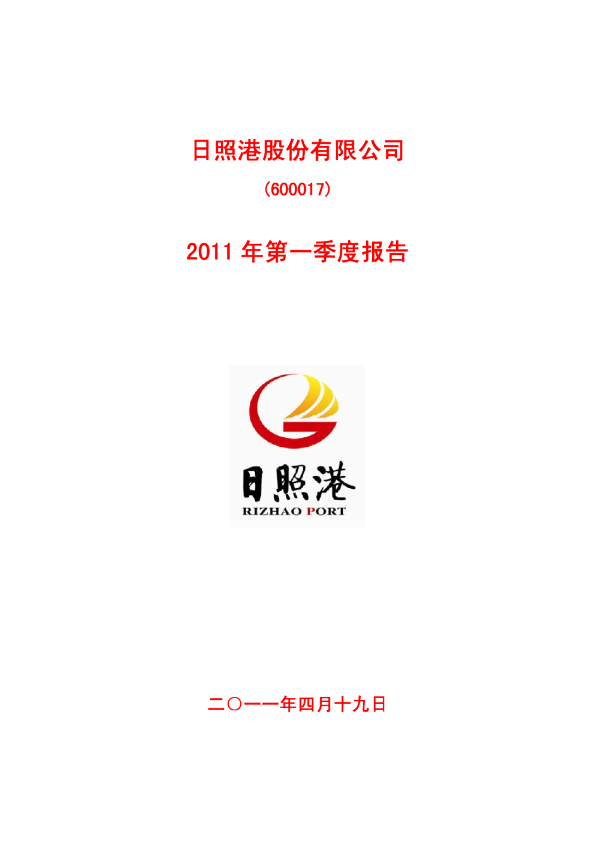 日照港股份有限公司

(600017)

2011 年第一季度报告

日照港
RIZHAO PORT

二〇一一年四月十九日